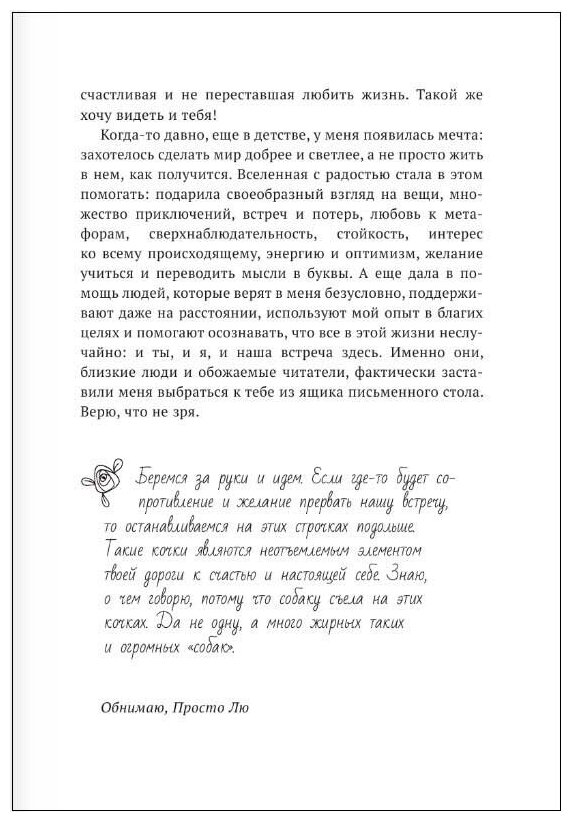 счастливая и не переставшая любить жизнь. Такой же хочу видеть и тебя!

Когда-то давно, еще в детстве, у меня появилась мечта: захотелось сделать мир добрее и светлее, а не просто жить в нем, как получится. Вселенная с радостью стала в этом помогать: подарила своеобразный взгляд на вещи, множество приключений, встреч и потерь, любовь к метафорам, сверхнаблюдательность, стойкость, интерес ко всему происходящему, энергию и оптимизм, желание учиться и переводить мысли в буквы. А еще дала в помощь людей, которые верят в меня безусловно, поддерживают даже на расстоянии, используют мой опыт в благих целях и помогают осознавать, что все в этой жизни неслучайно: и ты, и я, и наша встреча здесь. Именно они, близкие люди и обожаемые читатели, фактически заставили меня выбраться к тебе из ящика письменного стола. Верю, что не зря.

Беремся за руки и идем. Если где-то будет сопротивление и желание прервать нашу встречу, то останавливаемся на этих строчках подольше. Такие кочки являются неотъемлемым элементом твоей дороги к счастью и настоящей себе. Знаю, о чем говорю, потому что собаку съела на этих кочках. Да не одну, а много жирных таких и огромных «собак».

Обнимаю, Просто Лю